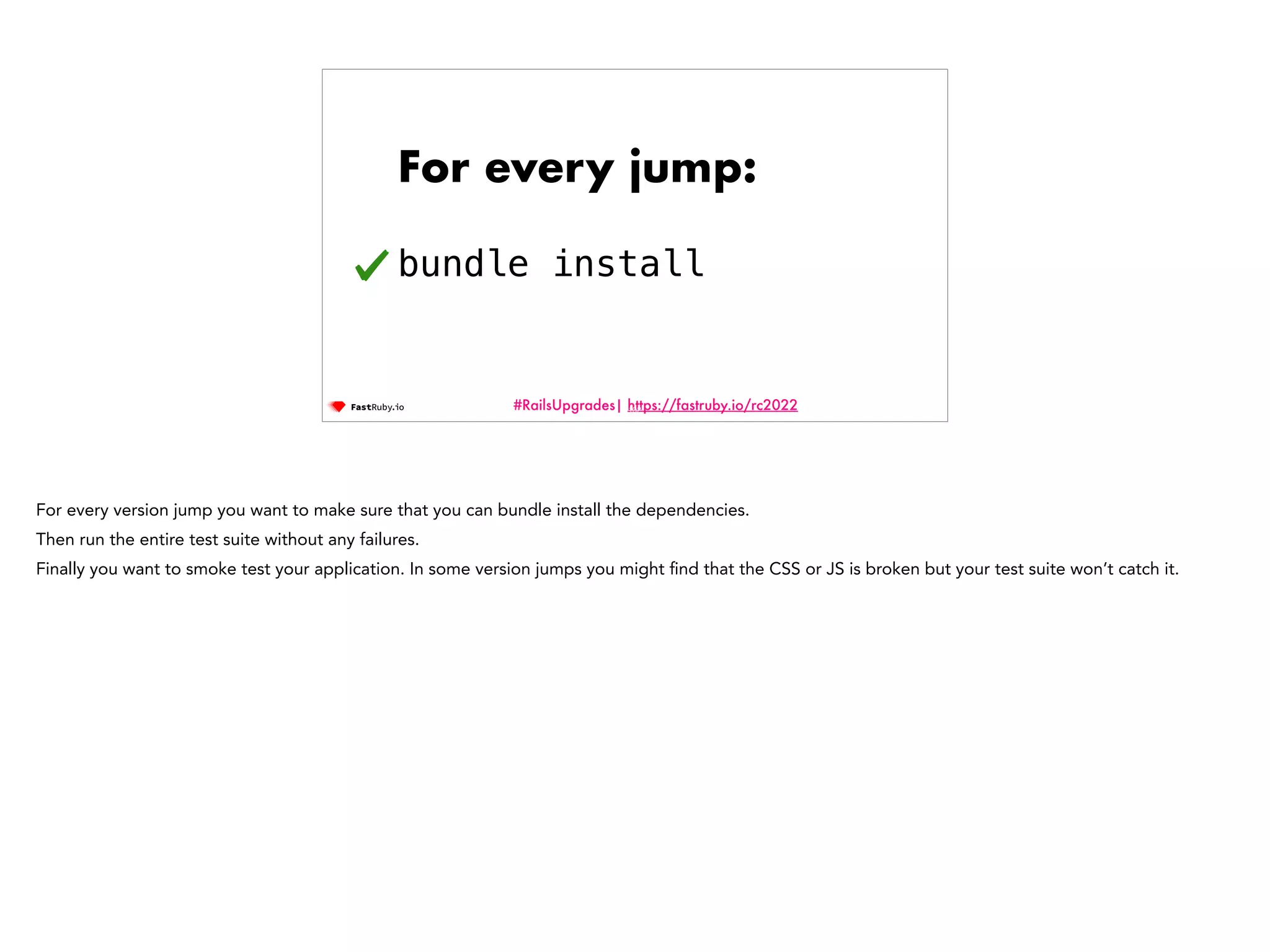 For every jump:

✓ bundle install

FastRuby.io

#RailsUpgrades | https://fastruby.io/rc2022

For every version jump you want to make sure that you can bundle install the dependencies.
Then run the entire test suite without any failures.
Finally you want to smoke test your application. In some version jumps you might find that the CSS or JS is broken but your test suite won't catch it.